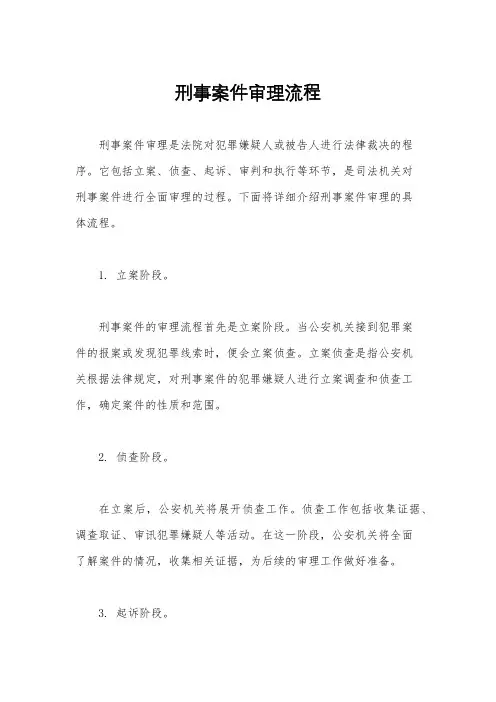 刑事案件审理流程

刑事案件审理是法院对犯罪嫌疑人或被告人进行法律裁决的程序。它包括立案、侦查、起诉、审判和执行等环节，是司法机关对刑事案件进行全面审理的过程。下面将详细介绍刑事案件审理的具体流程。

1. 立案阶段。

刑事案件的审理流程首先是立案阶段。当公安机关接到犯罪案件的报案或发现犯罪线索时，便会立案侦查。立案侦查是指公安机关根据法律规定，对刑事案件的犯罪嫌疑人进行立案调查和侦查工作，确定案件的性质和范围。

2. 侦查阶段。

在立案后，公安机关将展开侦查工作。侦查工作包括收集证据、调查取证、审讯犯罪嫌疑人等活动。在这一阶段，公安机关将全面了解案件的情况，收集相关证据，为后续的审理工作做好准备。

3. 起诉阶段。